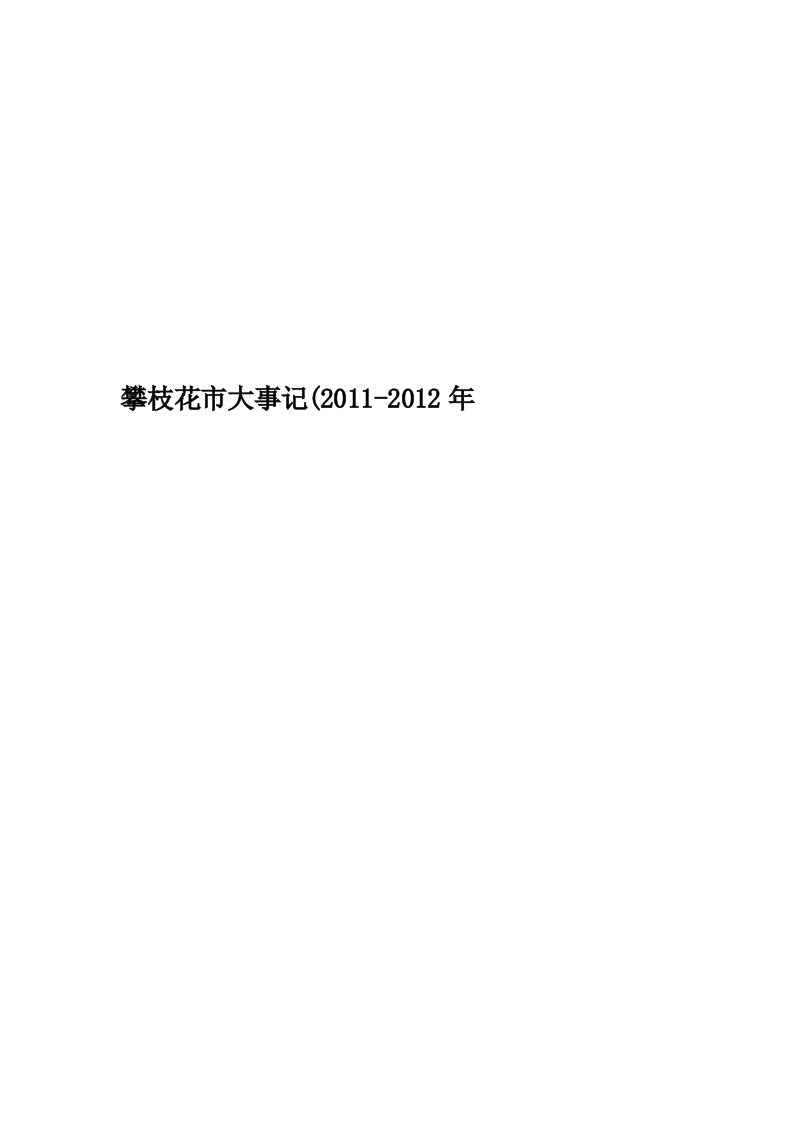 攀枝花市大事记(2011-2012年